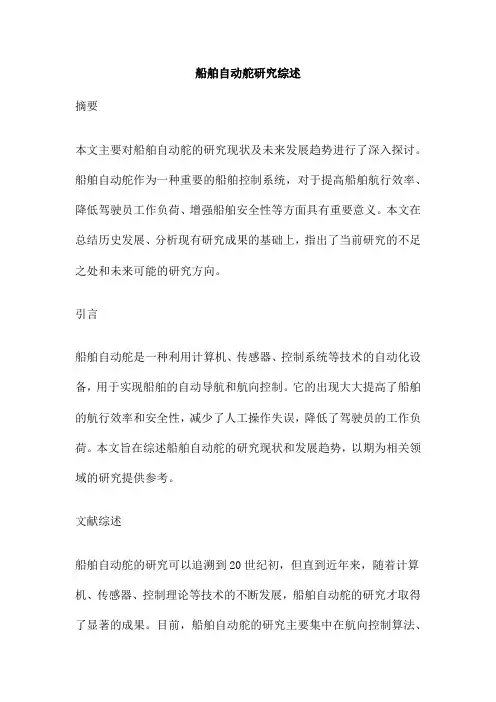 船舶自动舵研究综述

摘要

本文主要对船舶自动舵的研究现状及未来发展趋势进行了深入探讨。船舶自动舵作为一种重要的船舶控制系统，对于提高船舶航行效率、降低驾驶员工作负荷、增强船舶安全性等方面具有重要意义。本文在总结历史发展、分析现有研究成果的基础上，指出了当前研究的不足之处和未来可能的研究方向。

引言

船舶自动舵是一种利用计算机、传感器、控制系统等技术的自动化设备，用于实现船舶的自动导航和航向控制。它的出现大大提高了船舶的航行效率和安全性，减少了人工操作失误，降低了驾驶员的工作负荷。本文旨在综述船舶自动舵的研究现状和发展趋势，以期为相关领域的研究提供参考。

文献综述

船舶自动舵的研究可以追溯到20世纪初，但直到近年来，随着计算机、传感器、控制理论等技术的不断发展，船舶自动舵的研究才取得了显著的成果。目前，船舶自动舵的研究主要集中在航向控制算法、